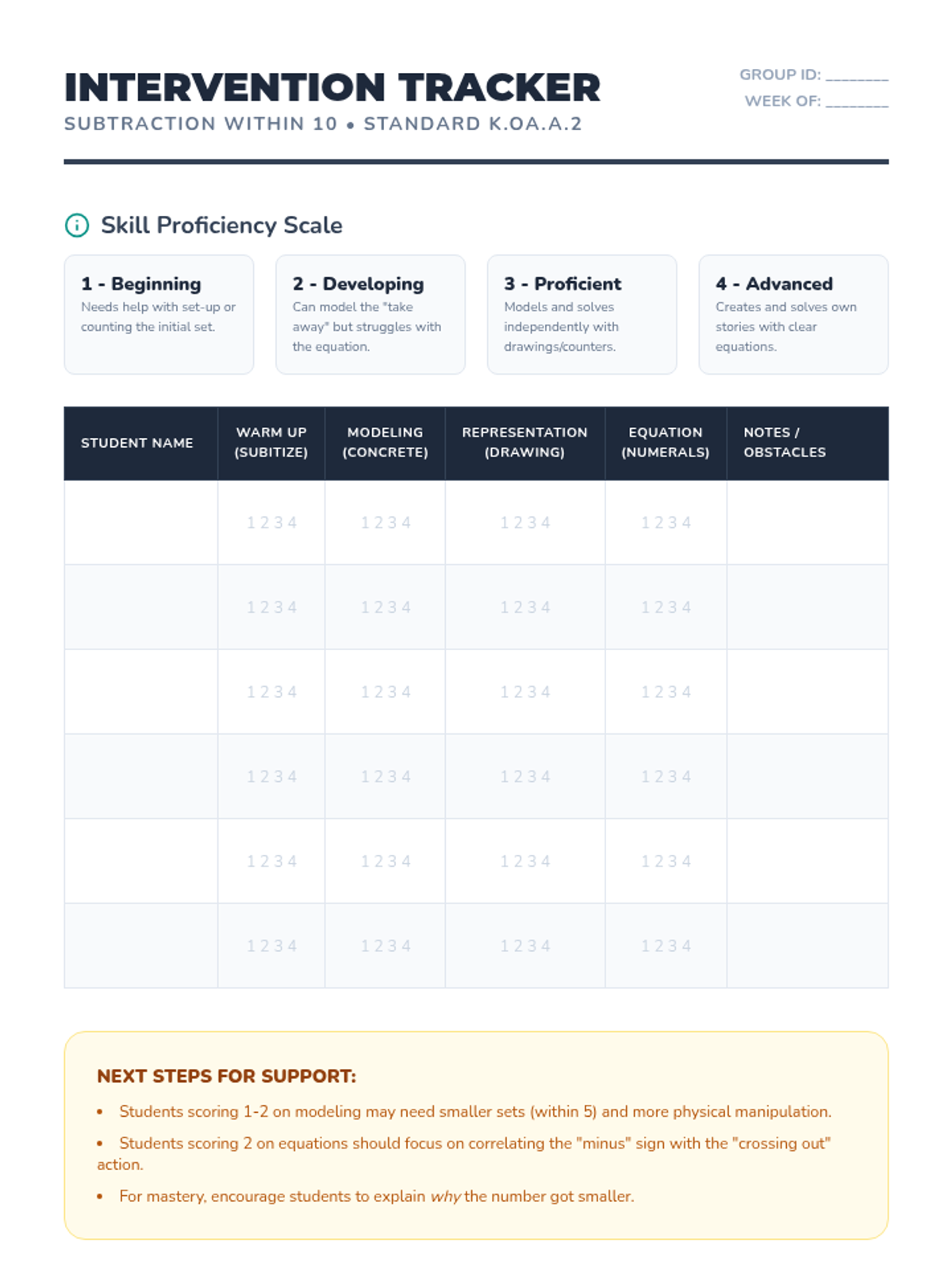 INTERVENTION TRACKER

SUBTRACTION WITHIN 10 • STANDARD K.OA.A.2

GROUP ID: ________

WEEK OF: ________

Skill Proficiency Scale

1 - Beginning
Needs help with set-up or counting the initial set.

2 - Developing
Can model the "take away" but struggles with the equation.

3 - Proficient
Models and solves independently with drawings/counters.

4 - Advanced
Creates and solves own stories with clear equations.

| STUDENT NAME | WARM UP (SUBITIZE) | MODELING (CONCRETE) | REPRESENTATION (DRAWING) | EQUATION (NUMERALS) | NOTES / OBSTACLES |
|---|---|---|---|---|---|
| | 1 2 3 4 | 1 2 3 4 | 1 2 3 4 | 1 2 3 4 | |
| | 1 2 3 4 | 1 2 3 4 | 1 2 3 4 | 1 2 3 4 | |
| | 1 2 3 4 | 1 2 3 4 | 1 2 3 4 | 1 2 3 4 | |
| | 1 2 3 4 | 1 2 3 4 | 1 2 3 4 | 1 2 3 4 | |
| | 1 2 3 4 | 1 2 3 4 | 1 2 3 4 | 1 2 3 4 | |
| | 1 2 3 4 | 1 2 3 4 | 1 2 3 4 | 1 2 3 4 | |

NEXT STEPS FOR SUPPORT:

• Students scoring 1-2 on modeling may need smaller sets (within 5) and more physical manipulation.

• Students scoring 2 on equations should focus on correlating the "minus" sign with the "crossing out" action.

• For mastery, encourage students to explain why the number got smaller.